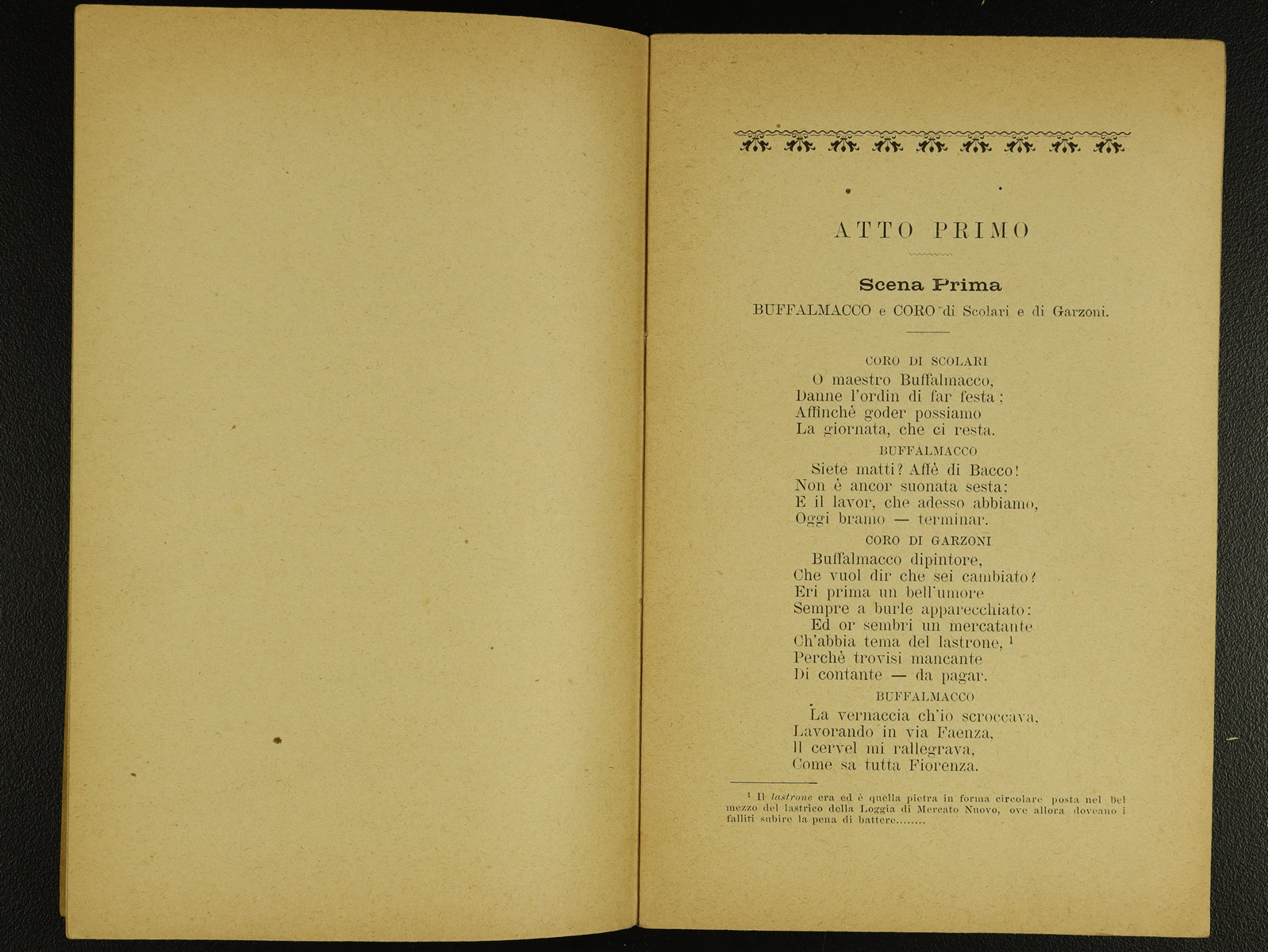 ATTO PRIMO

Scena Prima

BUFFALMACCO e CORO di Scolari e di Garzoni.

CORO DI SCOLARI

O maestro Buffalmacco,
Danne l'ordin di far festa;
Affinchè goder possiamo
La giornata, che ci resta.

BUFFALMACCO

Siete matti? Affè di Bacco!
Non è ancor suonata sesta;
E il lavor, che adesso abbiamo,
Oggi bramo — terminar.

CORO DI GARZONI

Buffalmacco dipintore,
Che vuol dir che sei cambiato?
Eri prima un bell'umore
Sempre a burle apparecchiato:
Ed or sembri un mercatante
Ch'abbia tema del lastrone, $^1$
Perchè trovisi mancante
Di contante — da pagar.

BUFFALMACCO

La vernaccia ch'io scroccava,
Lavorando in via Faenza,
Il cervel mi rallegrava,
Come sa tutta Fiorenza.

$^1$ Il lastrone era ed è quella pietra in forma circolare posta nel bel mezzo del lastrico della Loggia di Mercato Nuovo, ove allora doveano i falliti subire la pena di battere........